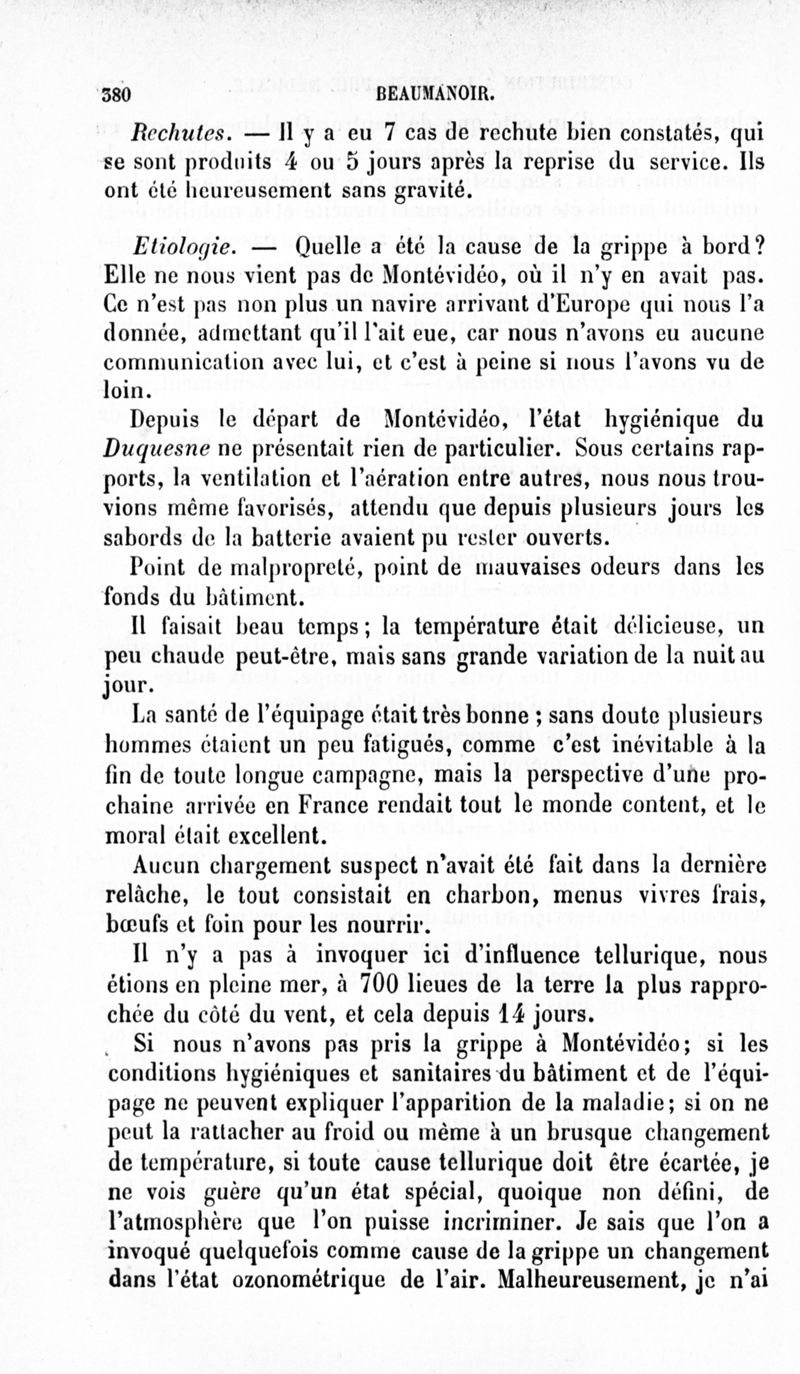 380 BEAUMANOIR.

Rechutes. — Il y a eu 7 cas de rechute bien constatés, qui se sont produits 4 ou 5 jours après la reprise du service. Ils ont été heureusement sans gravité.

Etiologie. — Quelle a été la cause de la grippe à bord? Elle ne nous vient pas de Montévidéo, où il n'y en avait pas. Ce n'est pas non plus un navire arrivant d'Europe qui nous l'a donnée, admettant qu'il l'ait eue, car nous n'avons eu aucune communication avec lui, et c'est à peine si nous l'avons vu de loin.

Depuis le départ de Montévidéo, l'état hygiénique du Duquesne ne présentait rien de particulier. Sous certains rapports, la ventilation et l'aération entre autres, nous nous trouvions même favorisés, attendu que depuis plusieurs jours les sabords de la batterie avaient pu rester ouverts.

Point de malpropreté, point de mauvaises odeurs dans les fonds du bâtiment.

Il faisait beau temps; la température était délicieuse, un peu chaude peut-être, mais sans grande variation de la nuit au jour.

La santé de l'équipage était très bonne ; sans doute plusieurs hommes étaient un peu fatigués, comme c'est inévitable à la fin de toute longue campagne, mais la perspective d'une prochaine arrivée en France rendait tout le monde content, et le moral était excellent.

Aucun chargement suspect n'avait été fait dans la dernière relâche, le tout consistait en charbon, menus vivres frais, bœufs et foin pour les nourrir.

Il n'y a pas à invoquer ici d'influence tellurique, nous étions en pleine mer, à 700 lieues de la terre la plus rapprochée du côté du vent, et cela depuis 14 jours.

Si nous n'avons pas pris la grippe à Montévidéo; si les conditions hygiéniques et sanitaires du bâtiment et de l'équipage ne peuvent expliquer l'apparition de la maladie; si on ne peut la rattacher au froid ou même à un brusque changement de température, si toute cause tellurique doit être écartée, je ne vois guère qu'un état spécial, quoique non défini, de l'atmosphère que l'on puisse incriminer. Je sais que l'on a invoqué quelquefois comme cause de la grippe un changement dans l'état ozonométrique de l'air. Malheureusement, je n'ai